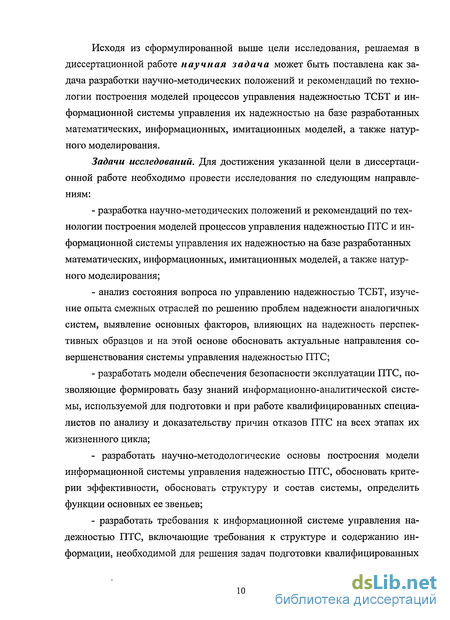 Исходя из сформулированной выше цели исследования, решаемая в диссертационной работе научная задача может быть поставлена как задача разработки научно-методических положений и рекомендаций по технологии построения моделей процессов управления надежностью ТСБТ и информационной системы управления их надежностью на базе разработанных математических, информационных, имитационных моделей, а также натурного моделирования.

Задачи исследований. Для достижения указанной цели в диссертационной работе необходимо провести исследования по следующим направлениям:

- разработка научно-методических положений и рекомендаций по технологии построения моделей процессов управления надежностью ПТС и информационной системы управления их надежностью на базе разработанных математических, информационных, имитационных моделей, а также натурного моделирования;

- анализ состояния вопроса по управлению надежностью ТСБТ, изучение опыта смежных отраслей по решению проблем надежности аналогичных систем, выявление основных факторов, влияющих на надежность перспективных образцов и на этой основе обосновать актуальные направления совершенствования системы управления надежностью ПТС;

- разработать модели обеспечения безопасности эксплуатации ПТС, позволяющие формировать базу знаний информационно-аналитической системы, используемой для подготовки и при работе квалифицированных специалистов по анализу и доказательству причин отказов ПТС на всех этапах их жизненного цикла;

- разработать научно-методологические основы построения модели информационной системы управления надежностью ПТС, обосновать критерии эффективности, обосновать структуру и состав системы, определить функции основных ее звеньев;

- разработать требования к информационной системе управления надежностью ПТС, включающие требования к структуре и содержанию информации, необходимой для решения задач подготовки квалифицированных

10

dsLib.net
библиотека диссертаций